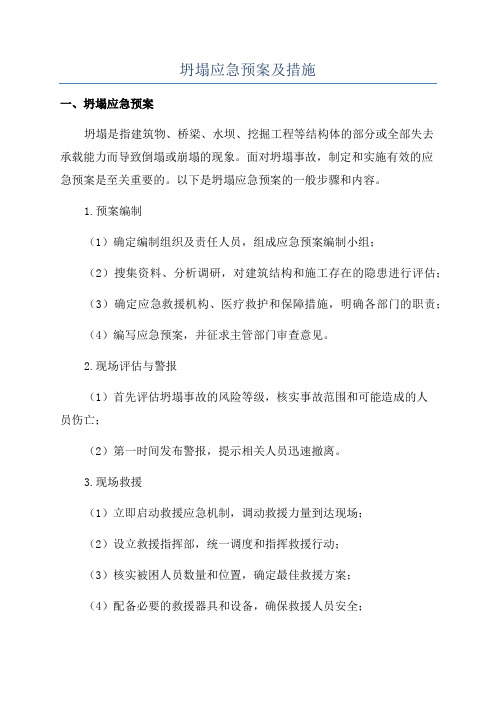 坍塌应急预案及措施

一、坍塌应急预案

坍塌是指建筑物、桥梁、水坝、挖掘工程等结构体的部分或全部失去承载能力而导致倒塌或崩塌的现象。面对坍塌事故，制定和实施有效的应急预案是至关重要的。以下是坍塌应急预案的一般步骤和内容。

1.预案编制

（1）确定编制组织及责任人员，组成应急预案编制小组；

（2）搜集资料、分析调研，对建筑结构和施工存在的隐患进行评估；

（3）确定应急救援机构、医疗救护和保障措施，明确各部门的职责；

（4）编写应急预案，并征求主管部门审查意见。

2.现场评估与警报

（1）首先评估坍塌事故的风险等级，核实事故范围和可能造成的人员伤亡；

（2）第一时间发布警报，提示相关人员迅速撤离。

3.现场救援

（1）立即启动救援应急机制，调动救援力量到达现场；

（2）设立救援指挥部，统一调度和指挥救援行动；

（3）核实被困人员数量和位置，确定最佳救援方案；

（4）配备必要的救援器具和设备，确保救援人员安全；